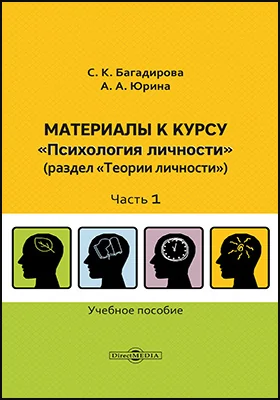 С. К. Багадирова
А. А. Юрина

МАТЕРИАЛЫ К КУРСУ
«Психология личности»
(раздел «Теории личности»)

Часть 1

Учебное пособие

DirectMEDIA